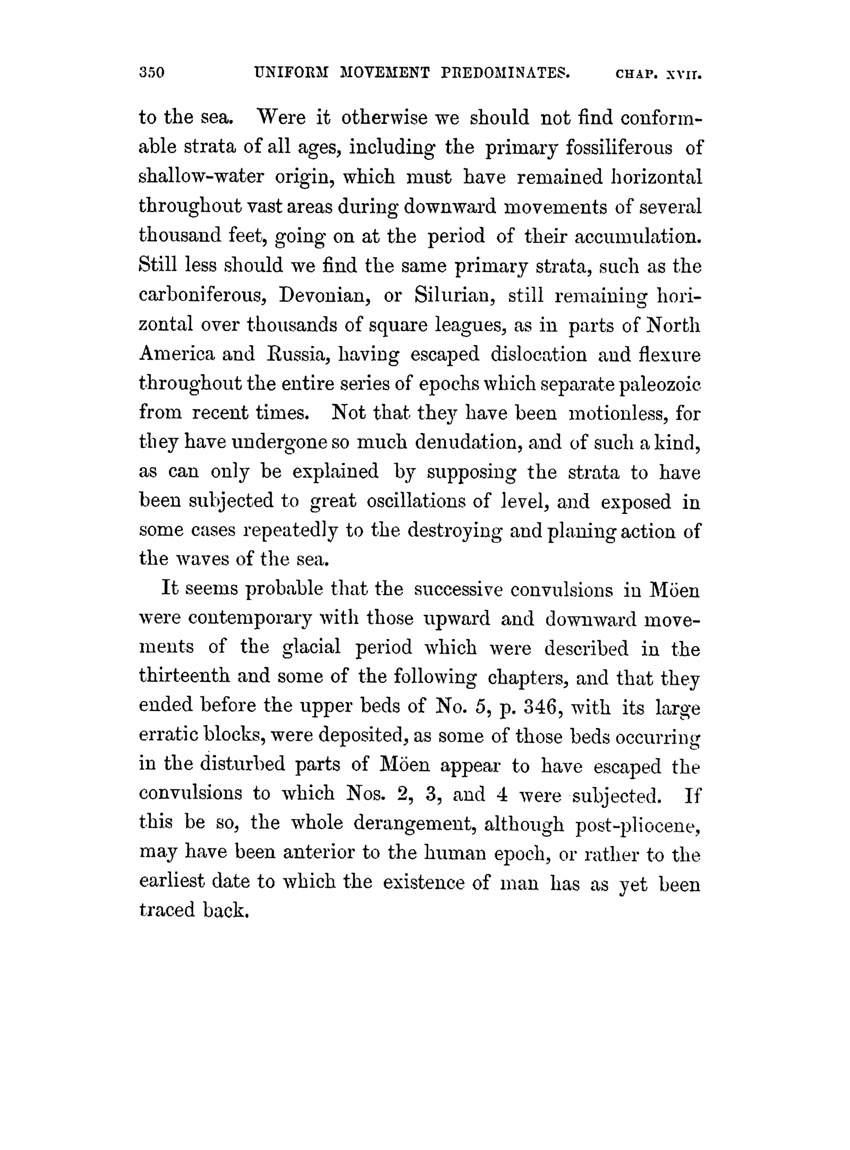 350 UNIFORM MOVEMENT PREDOMINATES. CHAP. XVII.

to the sea. Were it otherwise we should not find conformable strata of all ages, including the primary fossiliferous of shallow-water origin, which must have remained horizontal throughout vast areas during downward movements of several thousand feet, going on at the period of their accumulation. Still less should we find the same primary strata, such as the carboniferous, Devonian, or Silurian, still remaining horizontal over thousands of square leagues, as in parts of North America and Russia, having escaped dislocation and flexure throughout the entire series of epochs which separate paleozoic from recent times. Not that they have been motionless, for they have undergone so much denudation, and of such a kind, as can only be explained by supposing the strata to have been subjected to great oscillations of level, and exposed in some cases repeatedly to the destroying and planing action of the waves of the sea.

It seems probable that the successive convulsions in Möen were contemporary with those upward and downward movements of the glacial period which were described in the thirteenth and some of the following chapters, and that they ended before the upper beds of No. 5, p. 346, with its large erratic blocks, were deposited, as some of those beds occurring in the disturbed parts of Möen appear to have escaped the convulsions to which Nos. 2, 3, and 4 were subjected. If this be so, the whole derangement, although post-pliocene, may have been anterior to the human epoch, or rather to the earliest date to which the existence of man has as yet been traced back.